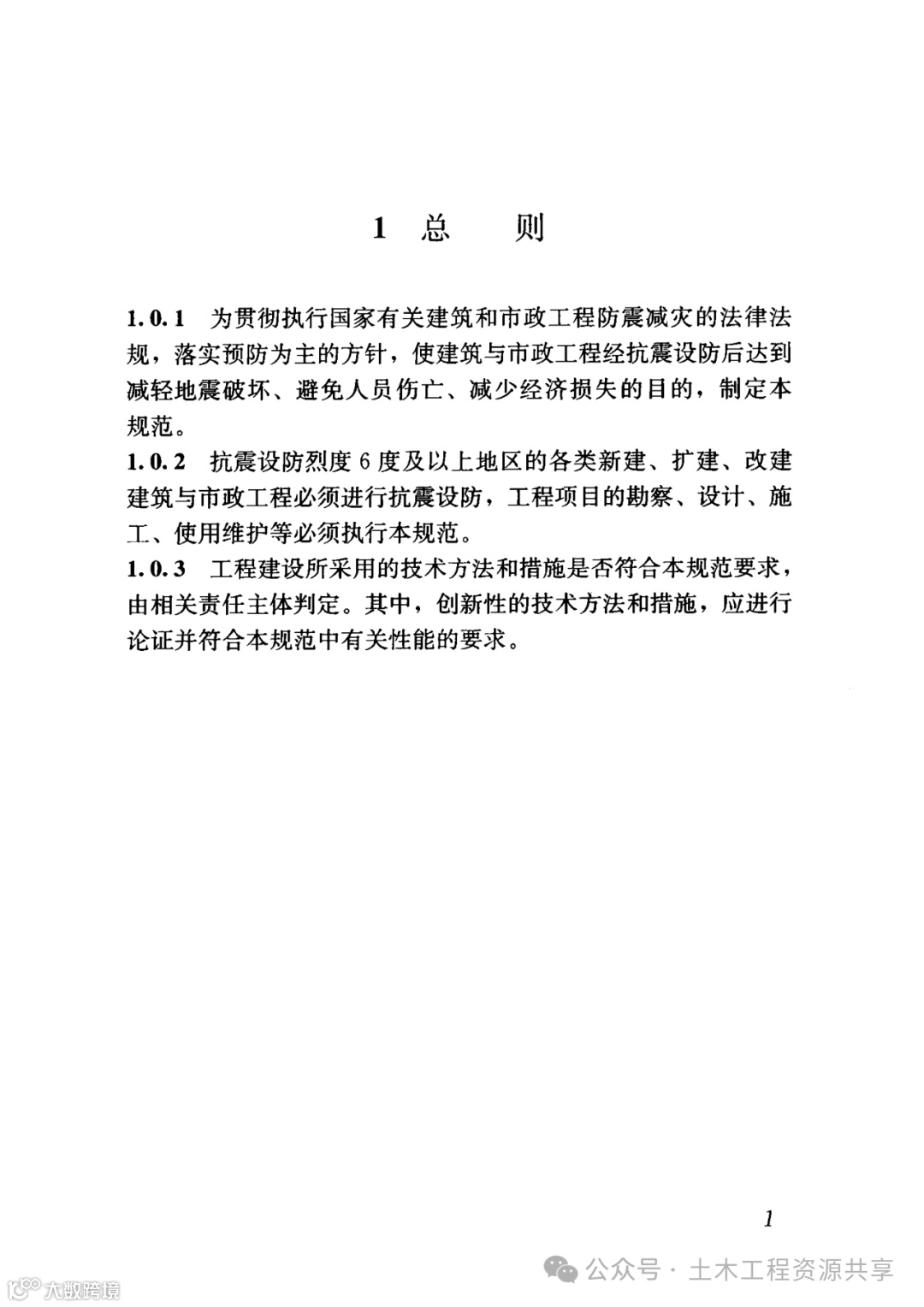 1 总　则

1.0.1 为贯彻执行国家有关建筑和市政工程防震减灾的法律法规，落实预防为主的方针，使建筑与市政工程经抗震设防后达到减轻地震破坏、避免人员伤亡、减少经济损失的目的，制定本规范。

1.0.2 抗震设防烈度 6 度及以上地区的各类新建、扩建、改建建筑与市政工程必须进行抗震设防，工程项目的勘察、设计、施工、使用维护等必须执行本规范。

1.0.3 工程建设所采用的技术方法和措施是否符合本规范要求，由相关责任主体判定。其中，创新性的技术方法和措施，应进行论证并符合本规范中有关性能的要求。

1

公众号 · 土木工程资源共享

大数跨境